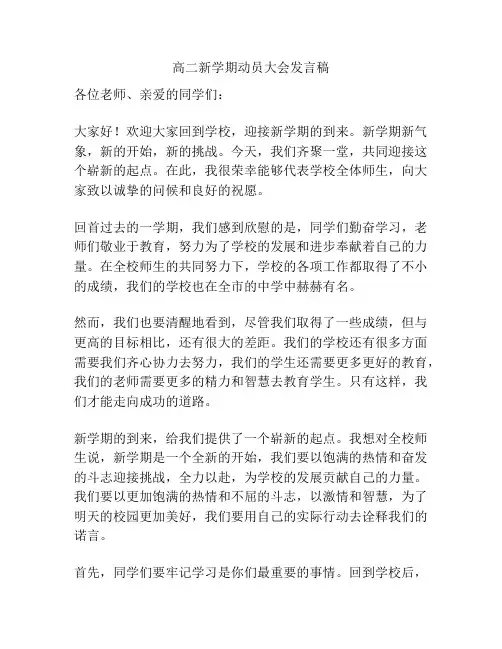 高二新学期动员大会发言稿

各位老师、亲爱的同学们：

大家好！欢迎大家回到学校，迎接新学期的到来。新学期新气象，新的开始，新的挑战。今天，我们齐聚一堂，共同迎接这个崭新的起点。在此，我很荣幸能够代表学校全体师生，向大家致以诚挚的问候和良好的祝愿。

回首过去的一学期，我们感到欣慰的是，同学们勤奋学习，老师们敬业于教育，努力为了学校的发展和进步奉献着自己的力量。在全校师生的共同努力下，学校的各项工作都取得了不小的成绩，我们的学校也在全市的中学中赫赫有名。

然而，我们也要清醒地看到，尽管我们取得了一些成绩，但与更高的目标相比，还有很大的差距。我们的学校还有很多方面需要我们齐心协力去努力，我们的学生还需要更多更好的教育，我们的老师需要更多的精力和智慧去教育学生。只有这样，我们才能走向成功的道路。

新学期的到来，给我们提供了一个崭新的起点。我想对全校师生说，新学期是一个全新的开始，我们要以饱满的热情和奋发的斗志迎接挑战，全力以赴，为学校的发展贡献自己的力量。我们要以更加饱满的热情和不屈的斗志，以激情和智慧，为了明天的校园更加美好，我们要用自己的实际行动去诠释我们的诺言。

首先，同学们要牢记学习是你们最重要的事情。回到学校后，